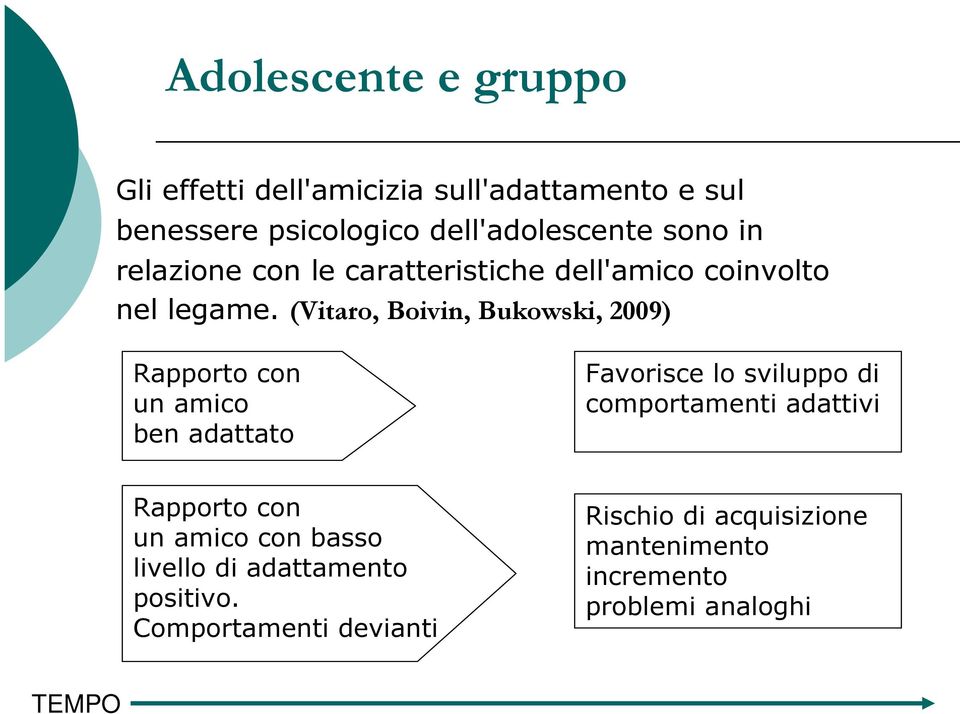 Adolescente e gruppo

Gli effetti dell'amicizia sull'adattamento e sul benessere psicologico dell'adolescente sono in relazione con le caratteristiche dell'amico coinvolto nel legame. (Vitaro, Boivin, Bukowski, 2009)

Rapporto con
un amico
ben adattato

Favorisce lo sviluppo di
comportamenti adattivi

Rapporto con
un amico con basso
livello di adattamento
positivo.
Comportamenti devianti

Rischio di acquisizione
mantenimento
incremento
problemi analoghi

TEMPO